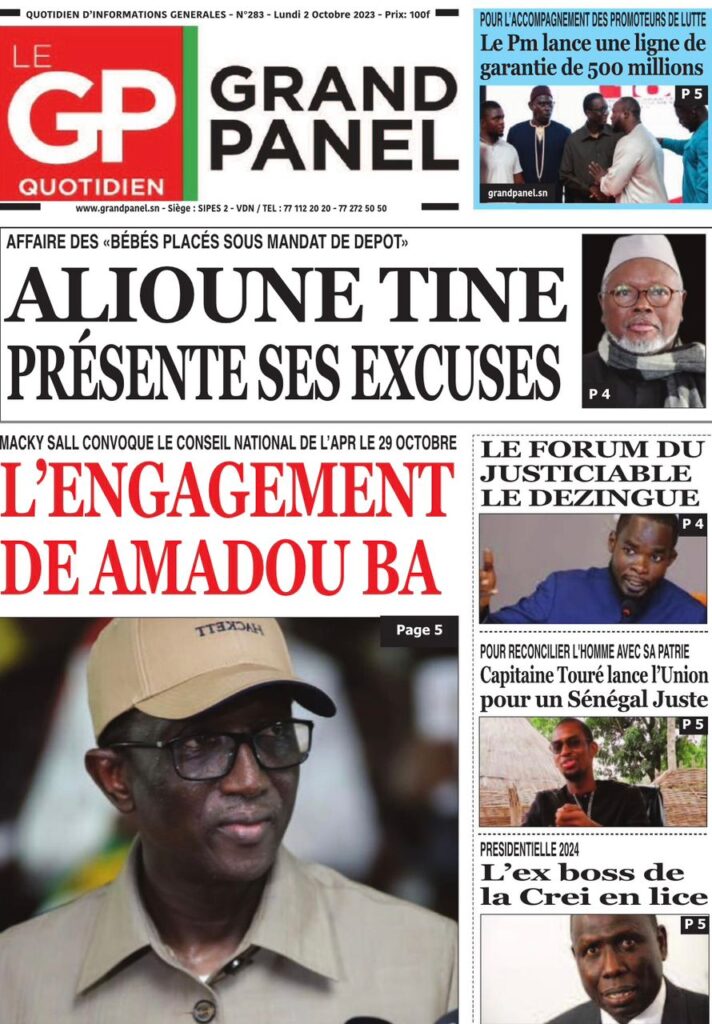 QUOTIDIEN D'INFORMATIONS GENERALES - N°283 - Lundi 2 Octobre 2023 - Prix: 100f

LE GP QUOTIDIEN

GRAND PANEL

www.grandpanel.sn - Siège : SIPES 2 - VDN / TEL : 77 112 20 20 - 77 272 50 50

POUR L'ACCOMPAGNEMENT DES PROMOTEURS DE LUTTE

Le Pm lance une ligne de garantie de 500 millions

P 5

grandpanel.sn

AFFAIRE DES «BÉBÉS PLACÉS SOUS MANDAT DE DEPOT»

ALIOUNE TINE PRÉSENTE SES EXCUSES

P 4

MACKY SALL CONVOQUE LE CONSEIL NATIONAL DE L'APR LE 29 OCTOBRE

L'ENGAGEMENT DE AMADOU BA

Page 5

HACKETT

LE FORUM DU JUSTICIABLE LE DEZINGUE

P 4

POUR RECONCILIER L'HOMME AVEC SA PATRIE

Capitaine Touré lance l'Union pour un Sénégal Juste

P 5

PRESIDENTIELLE 2024

L'ex boss de la Crei en lice

P 5